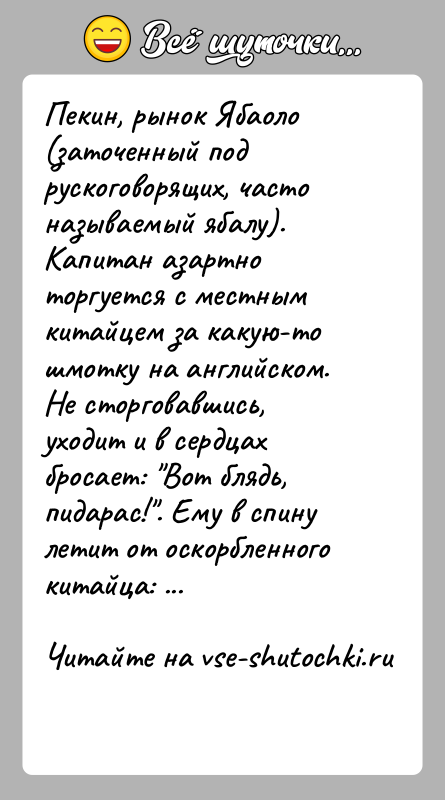 Всё шуточки...

Пекин, рынок Ябаоло (заточенный под рускоговорящих, часто называемый ябалу). Капитан азартно торгуется с местным китайцем за какую-то шмотку на английском. Не сторговавшись, уходит и в сердцах бросает: "Вот блядь, пидарас!". Ему в спину летит от оскорбленного китайца: ...

Читайте на vse-shutochki.ru